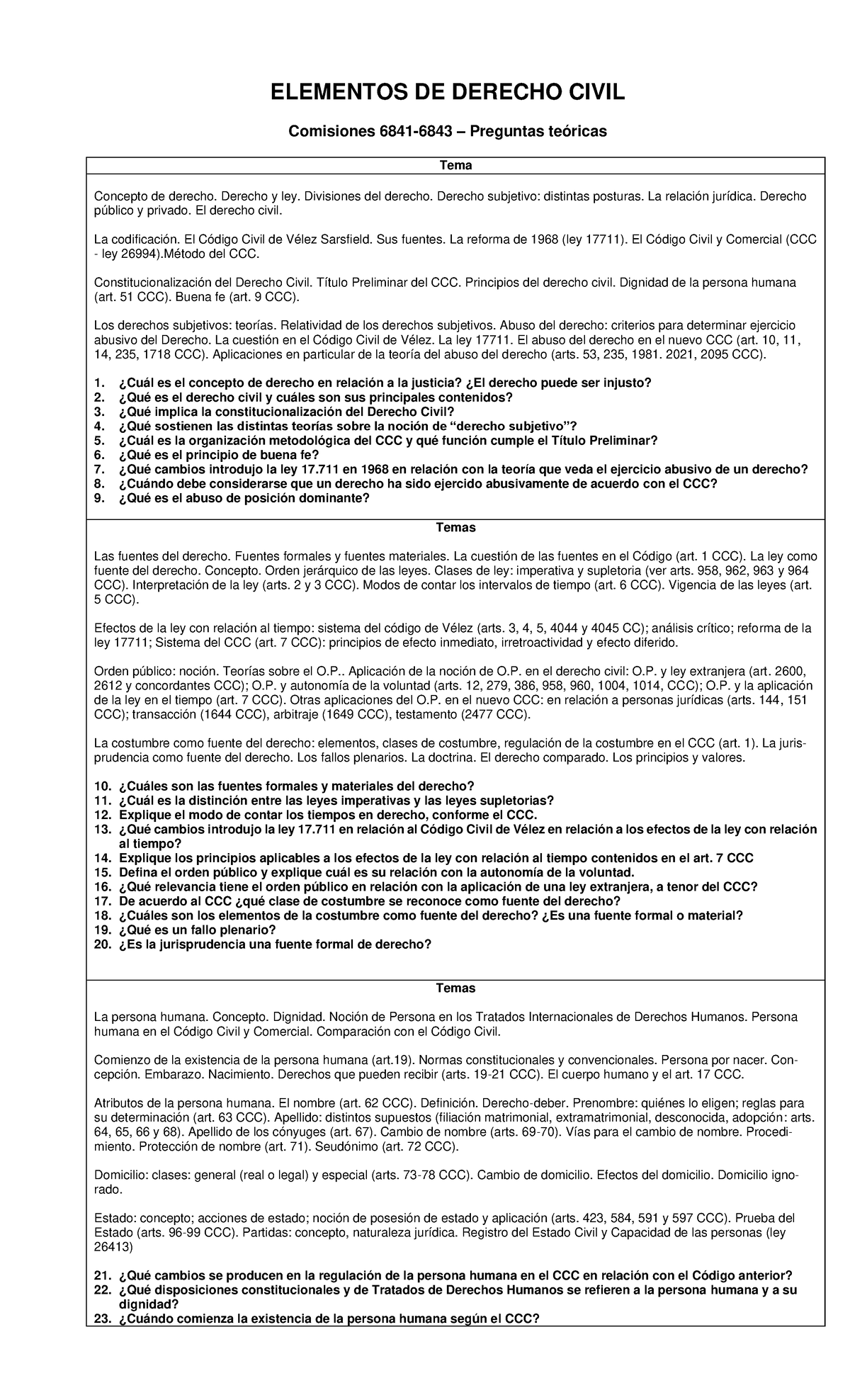 ELEMENTOS DE DERECHO CIVIL

Comisiones 6841-6843 – Preguntas teóricas

Tema

Concepto de derecho. Derecho y ley. Divisiones del derecho. Derecho subjetivo: distintas posturas. La relación jurídica. Derecho público y privado. El derecho civil.

La codificación. El Código Civil de Vélez Sarsfield. Sus fuentes. La reforma de 1968 (ley 17711). El Código Civil y Comercial (CCC - ley 26994).Método del CCC.

Constitucionalización del Derecho Civil. Título Preliminar del CCC. Principios del derecho civil. Dignidad de la persona humana (art. 51 CCC). Buena fe (art. 9 CCC).

Los derechos subjetivos: teorías. Relatividad de los derechos subjetivos. Abuso del derecho: criterios para determinar ejercicio abusivo del Derecho. La cuestión en el Código Civil de Vélez. La ley 17711. El abuso del derecho en el nuevo CCC (art. 10, 11, 14, 235, 1718 CCC). Aplicaciones en particular de la teoría del abuso del derecho (arts. 53, 235, 1981. 2021, 2095 CCC).

1. ¿Cuál es el concepto de derecho en relación a la justicia? ¿El derecho puede ser injusto?
2. ¿Qué es el derecho civil y cuáles son sus principales contenidos?
3. ¿Qué implica la constitucionalización del Derecho Civil?
4. ¿Qué sostienen las distintas teorías sobre la noción de “derecho subjetivo”?
5. ¿Cuál es la organización metodológica del CCC y qué función cumple el Título Preliminar?
6. ¿Qué es el principio de buena fe?
7. ¿Qué cambios introdujo la ley 17.711 en 1968 en relación con la teoría que veda el ejercicio abusivo de un derecho?
8. ¿Cuándo debe considerarse que un derecho ha sido ejercido abusivamente de acuerdo con el CCC?
9. ¿Qué es el abuso de posición dominante?

Temas

Las fuentes del derecho. Fuentes formales y fuentes materiales. La cuestión de las fuentes en el Código (art. 1 CCC). La ley como fuente del derecho. Concepto. Orden jerárquico de las leyes. Clases de ley: imperativa y supletoria (ver arts. 958, 962, 963 y 964 CCC). Interpretación de la ley (arts. 2 y 3 CCC). Modos de contar los intervalos de tiempo (art. 6 CCC). Vigencia de las leyes (art. 5 CCC).

Efectos de la ley con relación al tiempo: sistema del código de Vélez (arts. 3, 4, 5, 4044 y 4045 CC); análisis crítico; reforma de la ley 17711; Sistema del CCC (art. 7 CCC): principios de efecto inmediato, irretroactividad y efecto diferido.

Orden público: noción. Teorías sobre el O.P.. Aplicación de la noción de O.P. en el derecho civil: O.P. y ley extranjera (art. 2600, 2612 y concordantes CCC); O.P. y autonomía de la voluntad (arts. 12, 279, 386, 958, 960, 1004, 1014, CCC); O.P. y la aplicación de la ley en el tiempo (art. 7 CCC). Otras aplicaciones del O.P. en el nuevo CCC: en relación a personas jurídicas (arts. 144, 151 CCC); transacción (1644 CCC), arbitraje (1649 CCC), testamento (2477 CCC).

La costumbre como fuente del derecho: elementos, clases de costumbre, regulación de la costumbre en el CCC (art. 1). La jurisprudencia como fuente del derecho. Los fallos plenarios. La doctrina. El derecho comparado. Los principios y valores.

10. ¿Cuáles son las fuentes formales y materiales del derecho?
11. ¿Cuál es la distinción entre las leyes imperativas y las leyes supletorias?
12. Explique el modo de contar los tiempos en derecho, conforme el CCC.
13. ¿Qué cambios introdujo la ley 17.711 en relación al Código Civil de Vélez en relación a los efectos de la ley con relación al tiempo?
14. Explique los principios aplicables a los efectos de la ley con relación al tiempo contenidos en el art. 7 CCC
15. Defina el orden público y explique cuál es su relación con la autonomía de la voluntad.
16. ¿Qué relevancia tiene el orden público en relación con la aplicación de una ley extranjera, a tenor del CCC?
17. De acuerdo al CCC ¿qué clase de costumbre se reconoce como fuente del derecho?
18. ¿Cuáles son los elementos de la costumbre como fuente del derecho? ¿Es una fuente formal o material?
19. ¿Qué es un fallo plenario?
20. ¿Es la jurisprudencia una fuente formal de derecho?

Temas

La persona humana. Concepto. Dignidad. Noción de Persona en los Tratados Internacionales de Derechos Humanos. Persona humana en el Código Civil y Comercial. Comparación con el Código Civil.

Comienzo de la existencia de la persona humana (art.19). Normas constitucionales y convencionales. Persona por nacer. Concepción. Embarazo. Nacimiento. Derechos que pueden recibir (arts. 19-21 CCC). El cuerpo humano y el art. 17 CCC.

Atributos de la persona humana. El nombre (art. 62 CCC). Definición. Derecho-deber. Prenombre: quiénes lo eligen; reglas para su determinación (art. 63 CCC). Apellido: distintos supuestos (filiación matrimonial, extramatrimonial, desconocida, adopción: arts. 64, 65, 66 y 68). Apellido de los cónyuges (art. 67). Cambio de nombre (arts. 69-70). Vías para el cambio de nombre. Procedimiento. Protección de nombre (art. 71). Seudónimo (art. 72 CCC).

Domicilio: clases: general (real o legal) y especial (arts. 73-78 CCC). Cambio de domicilio. Efectos del domicilio. Domicilio ignorado.

Estado: concepto; acciones de estado; noción de posesión de estado y aplicación (arts. 423, 584, 591 y 597 CCC). Prueba del Estado (arts. 96-99 CCC). Partidas: concepto, naturaleza jurídica. Registro del Estado Civil y Capacidad de las personas (ley 26413)

21. ¿Qué cambios se producen en la regulación de la persona humana en el CCC en relación con el Código anterior?
22. ¿Qué disposiciones constitucionales y de Tratados de Derechos Humanos se refieren a la persona humana y a su dignidad?
23. ¿Cuándo comienza la existencia de la persona humana según el CCC?